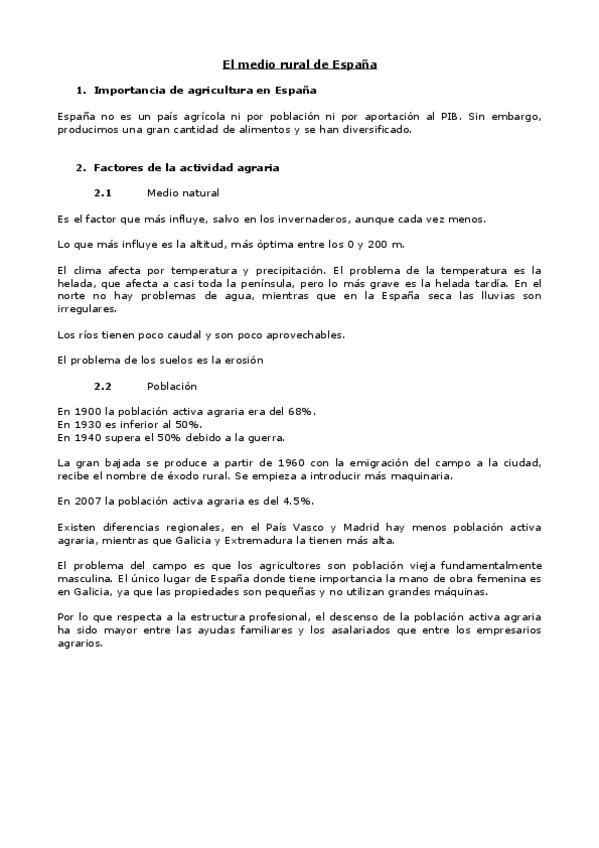 El medio rural de España

1. Importancia de agricultura en España

España no es un país agrícola ni por población ni por aportación al PIB. Sin embargo, producimos una gran cantidad de alimentos y se han diversificado.

2. Factores de la actividad agraria

2.1 Medio natural

Es el factor que más influye, salvo en los invernaderos, aunque cada vez menos.

Lo que más influye es la altitud, más óptima entre los 0 y 200 m.

El clima afecta por temperatura y precipitación. El problema de la temperatura es la helada, que afecta a casi toda la península, pero lo más grave es la helada tardía. En el norte no hay problemas de agua, mientras que en la España seca las lluvias son irregulares.

Los ríos tienen poco caudal y son poco aprovechables.

El problema de los suelos es la erosión

2.2 Población

En 1900 la población activa agraria era del 68%.
En 1930 es inferior al 50%.
En 1940 supera el 50% debido a la guerra.

La gran bajada se produce a partir de 1960 con la emigración del campo a la ciudad, recibe el nombre de éxodo rural. Se empieza a introducir más maquinaria.

En 2007 la población activa agraria es del 4,5%.

Existen diferencias regionales, en el País Vasco y Madrid hay menos población activa agraria, mientras que Galicia y Extremadura la tienen más alta.

El problema del campo es que los agricultores son población vieja fundamentalmente masculina. El único lugar de España donde tiene importancia la mano de obra femenina es en Galicia, ya que las propiedades son pequeñas y no utilizan grandes máquinas.

Por lo que respecta a la estructura profesional, el descenso de la población activa agraria ha sido mayor entre las ayudas familiares y los asalariados que entre los empresarios agrarios.